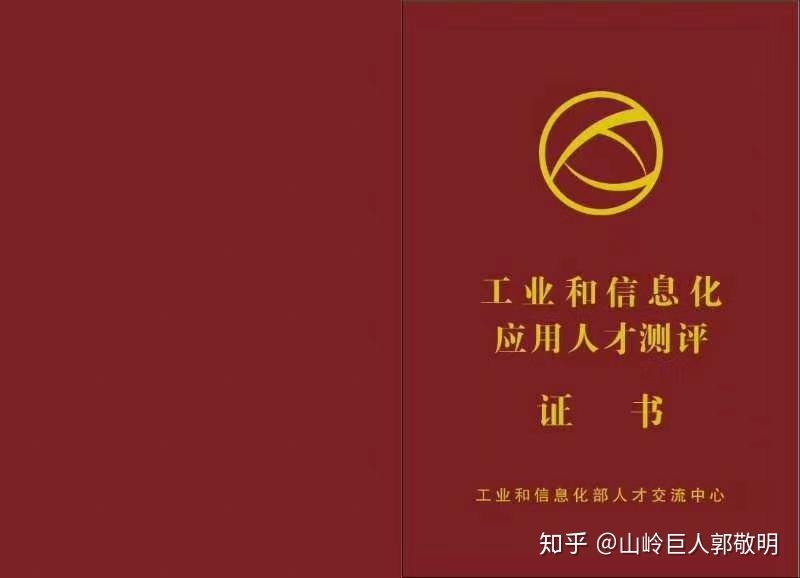 工业和信息化
应用人才测评

证 书

工业和信息化部人才交流中心

知乎 @山岭巨人郭敬明